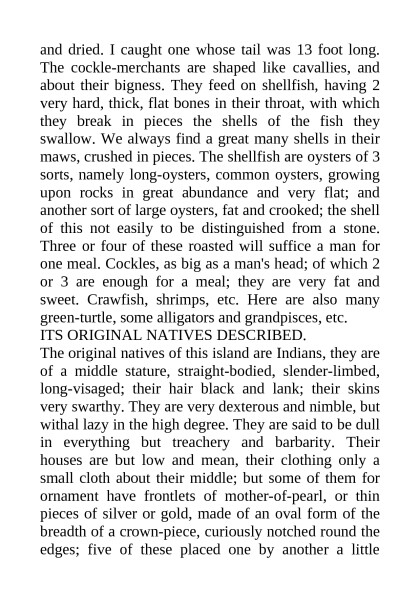 and dried. I caught one whose tail was 13 foot long. The cockle-merchants are shaped like cavallies, and about their bigness. They feed on shellfish, having 2 very hard, thick, flat bones in their throat, with which they break in pieces the shells of the fish they swallow. We always find a great many shells in their maws, crushed in pieces. The shellfish are oysters of 3 sorts, namely long-oysters, common oysters, growing upon rocks in great abundance and very flat; and another sort of large oysters, fat and crooked; the shell of this not easily to be distinguished from a stone. Three or four of these roasted will suffice a man for one meal. Cockles, as big as a man's head; of which 2 or 3 are enough for a meal; they are very fat and sweet. Crawfish, shrimps, etc. Here are also many green-turtle, some alligators and grandpisces, etc.
ITS ORIGINAL NATIVES DESCRIBED.
The original natives of this island are Indians, they are of a middle stature, straight-bodied, slender-limbed, long-visaged; their hair black and lank; their skins very swarthy. They are very dexterous and nimble, but withal lazy in the high degree. They are said to be dull in everything but treachery and barbarity. Their houses are but low and mean, their clothing only a small cloth about their middle; but some of them for ornament have frontlets of mother-of-pearl, or thin pieces of silver or gold, made of an oval form of the breadth of a crown-piece, curiously notched round the edges; five of these placed one by another a little